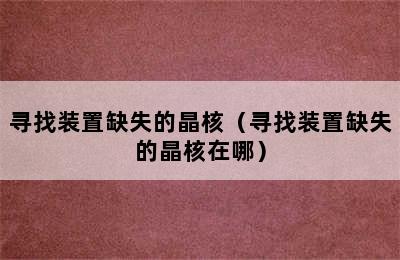 寻找装置缺失的晶核（寻找装置缺失的晶核在哪）